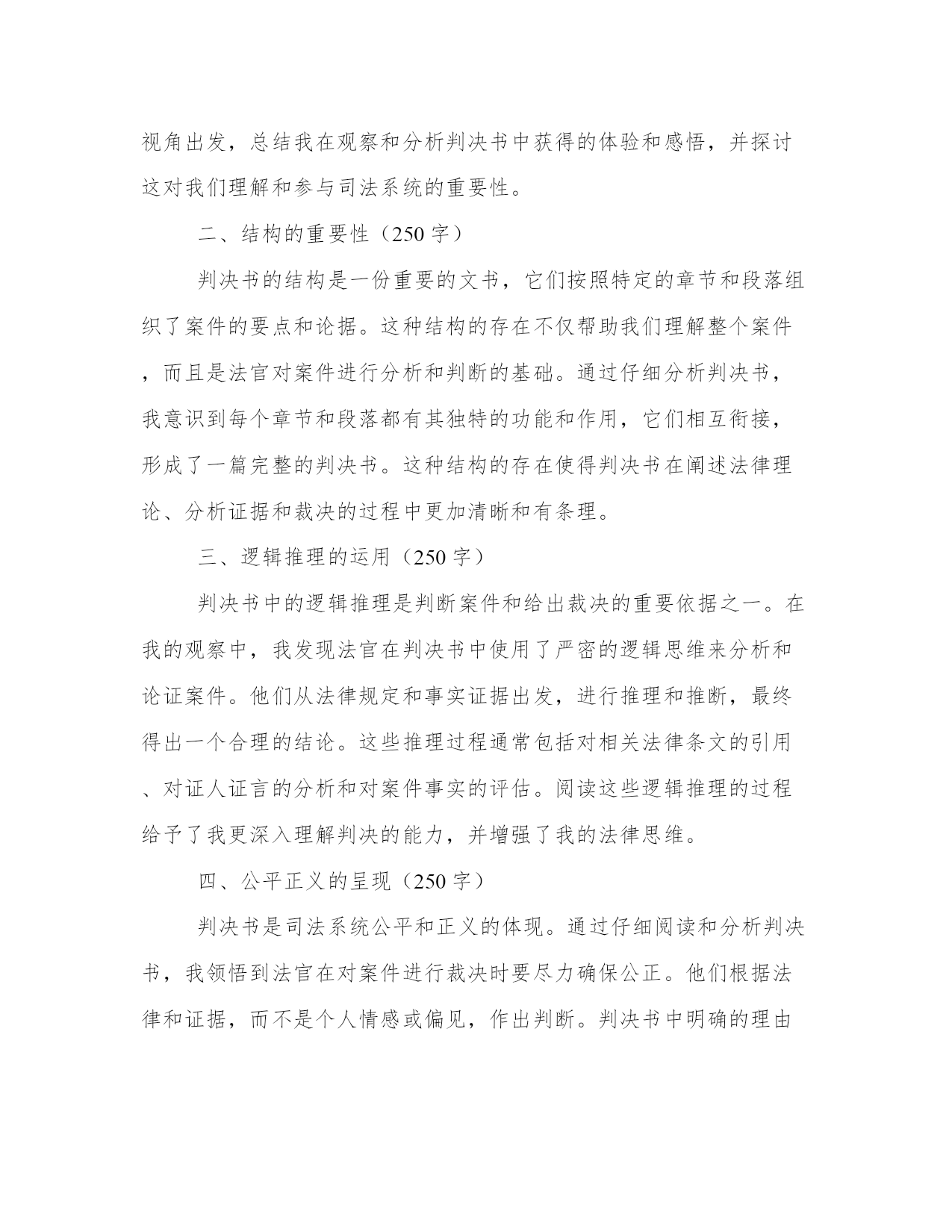 视角出发，总结我在观察和分析判决书中获得的体验和感悟，并探讨这对我们理解和参与司法系统的重要性。

二、结构的重要性（250 字）

判决书的结构是一份重要的文书，它们按照特定的章节和段落组织了案件的要点和论据。这种结构的存在不仅帮助我们理解整个案件，而且是法官对案件进行分析和判断的基础。通过仔细分析判决书，我意识到每个章节和段落都有其独特的功能和作用，它们相互衔接，形成了一篇完整的判决书。这种结构的存在使得判决书在阐述法律理论、分析证据和裁决的过程中更加清晰和有条理。

三、逻辑推理的运用（250 字）

判决书中的逻辑推理是判断案件和给出裁决的重要依据之一。在我的观察中，我发现法官在判决书中使用了严密的逻辑思维来分析和论证案件。他们从法律规定和事实证据出发，进行推理和推断，最终得出一个合理的结论。这些推理过程通常包括对相关法律条文的引用、对证人证言的分析和对案件事实的评估。阅读这些逻辑推理的过程给予了我更深入理解判决的能力，并增强了我的法律思维。

四、公平正义的呈现（250 字）

判决书是司法系统公平和正义的体现。通过仔细阅读和分析判决书，我领悟到法官在对案件进行裁决时要尽力确保公正。他们根据法律和证据，而不是个人情感或偏见，作出判断。判决书中明确的理由